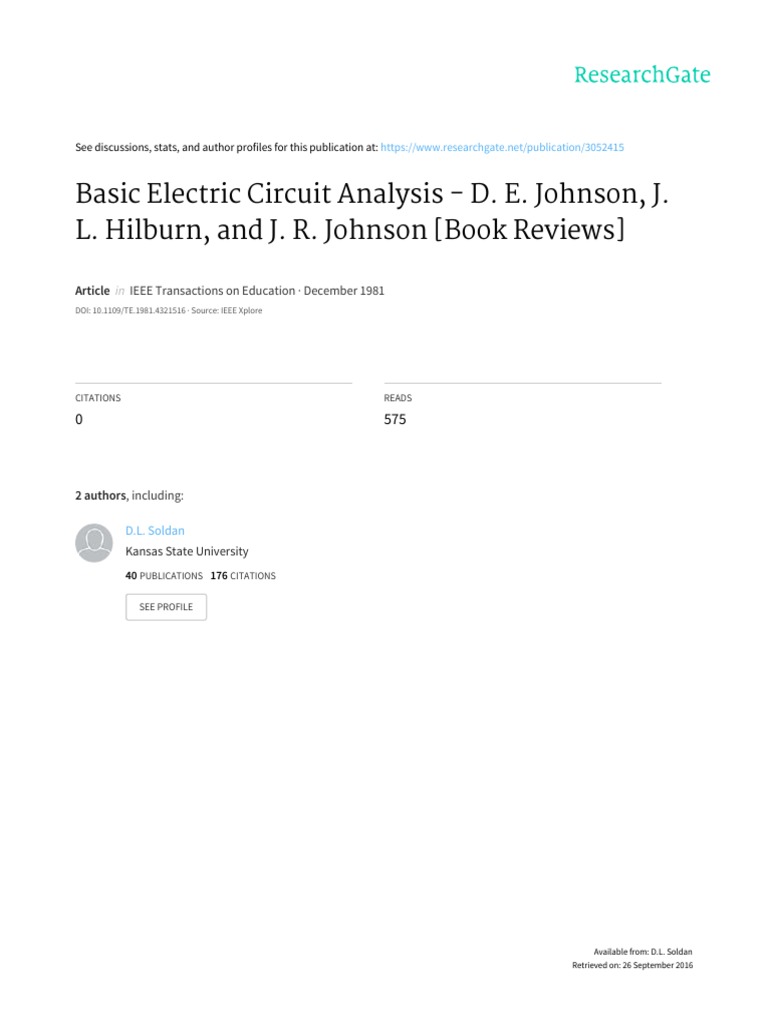 ResearchGate

See discussions, stats, and author profiles for this publication at: https://www.researchgate.net/publication/3052415

Basic Electric Circuit Analysis - D. E. Johnson, J. L. Hilburn, and J. R. Johnson [Book Reviews]

Article in IEEE Transactions on Education · December 1981

DOI: 10.1109/TE.1981.4321516 · Source: IEEE Xplore

CITATIONS
0

READS
575

2 authors, including:

D.L. Soldan
Kansas State University
40 PUBLICATIONS 176 CITATIONS

SEE PROFILE

Available from: D.L. Soldan
Retrieved on: 26 September 2016